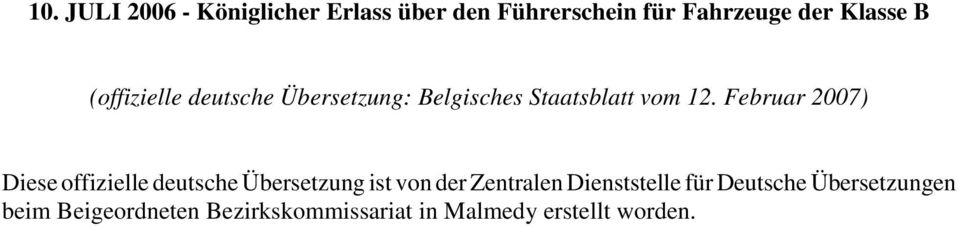 10. JULI 2006 - Königlicher Erlass über den Führerschein für Fahrzeuge der Klasse B

(offizielle deutsche Übersetzung: Belgisches Staatsblatt vom 12. Februar 2007)

Diese offizielle deutsche Übersetzung ist von der Zentralen Dienststelle für Deutsche Übersetzungen beim Beigeordneten Bezirkskommissariat in Malmedy erstellt worden.